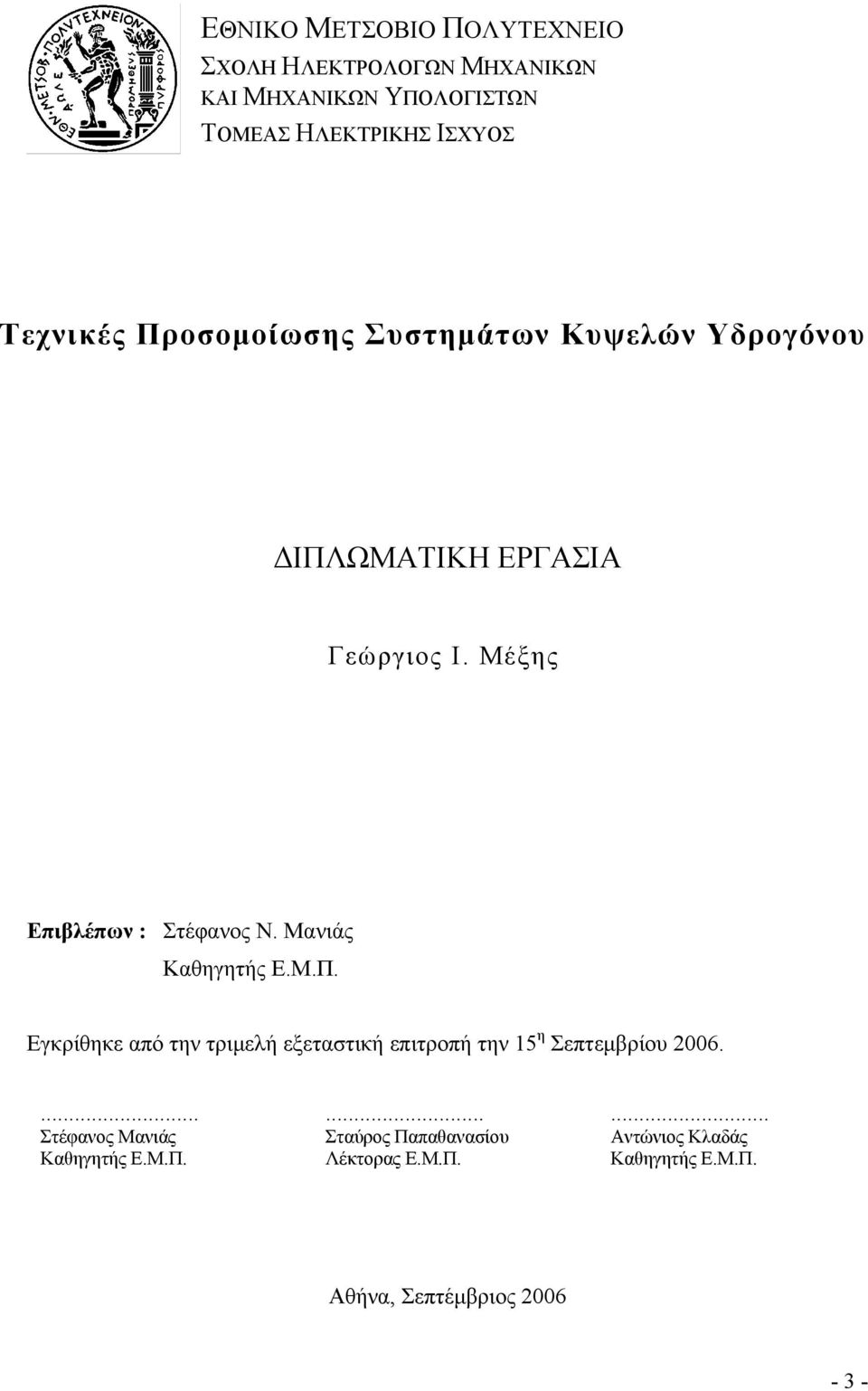 ΕΘΝΙΚΟ ΜΕΤΣΟΒΙΟ ΠΟΛΥΤΕΧΝΕΙΟ
ΣΧΟΛΗ ΗΛΕΚΤΡΟΛΟΓΩΝ ΜΗΧΑΝΙΚΩΝ
ΚΑΙ ΜΗΧΑΝΙΚΩΝ ΥΠΟΛΟΓΙΣΤΩΝ
ΤΟΜΕΑΣ ΗΛΕΚΤΡΙΚΗΣ ΙΣΧΥΟΣ

Τεχνικές Προσομοίωσης Συστημάτων Κυψελών Υδρογόνου

ΔΙΠΛΩΜΑΤΙΚΗ ΕΡΓΑΣΙΑ

Γεώργιος Ι. Μέξης

Επιβλέπων : Στέφανος Ν. Μανιάς
Καθηγητής Ε.Μ.Π.

Εγκρίθηκε από την τριμελή εξεταστική επιτροπή την 15η Σεπτεμβρίου 2006.

............................
Στέφανος Μανιάς
Καθηγητής Ε.Μ.Π.

............................
Σταύρος Παπαθανασίου
Λέκτορας Ε.Μ.Π.

............................
Αντώνιος Κλαδάς
Καθηγητής Ε.Μ.Π.

Αθήνα, Σεπτέμβριος 2006

- 3 -